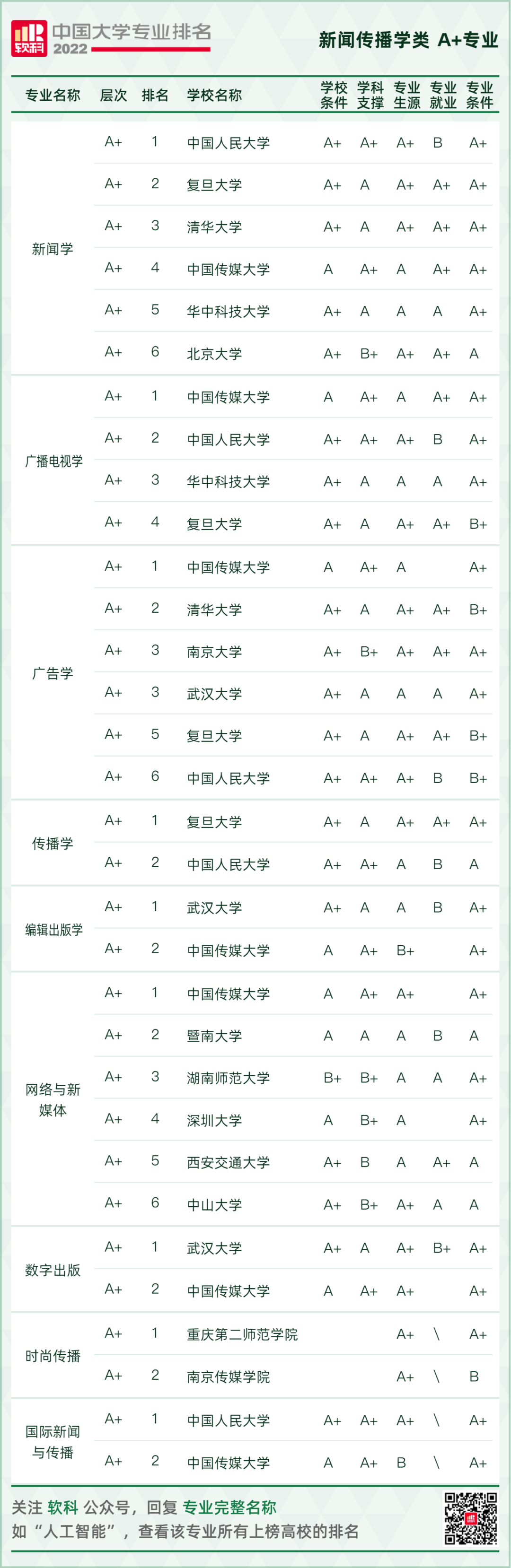 软科 中国大学专业排名 2022

新闻传播学类 A+专业

| 专业名称 | 层次 | 排名 | 学校名称 | 学校条件 | 学科支撑 | 专业生源 | 专业就业 | 专业条件 |
|---|---|---|---|---|---|---|---|---|
| 新闻学 | A+ | 1 | 中国人民大学 | A+ | A+ | A+ | B | A+ |
| | A+ | 2 | 复旦大学 | A+ | A | A+ | A+ | A+ |
| | A+ | 3 | 清华大学 | A+ | A | A+ | A+ | A+ |
| | A+ | 4 | 中国传媒大学 | A | A+ | A | A+ | A+ |
| | A+ | 5 | 华中科技大学 | A+ | A | A | A | A+ |
| | A+ | 6 | 北京大学 | A+ | B+ | A+ | A+ | A |
| 广播电视学 | A+ | 1 | 中国传媒大学 | A | A+ | A | A+ | A+ |
| | A+ | 2 | 中国人民大学 | A+ | A+ | A+ | B | A+ |
| | A+ | 3 | 华中科技大学 | A+ | A | A | A | A+ |
| | A+ | 4 | 复旦大学 | A+ | A | A+ | A+ | B+ |
| 广告学 | A+ | 1 | 中国传媒大学 | A | A+ | A | | A+ |
| | A+ | 2 | 清华大学 | A+ | A | A+ | A+ | B+ |
| | A+ | 3 | 南京大学 | A+ | B+ | A+ | A+ | A+ |
| | A+ | 3 | 武汉大学 | A+ | A | A | A | A+ |
| | A+ | 5 | 复旦大学 | A+ | A | A+ | A+ | B+ |
| | A+ | 6 | 中国人民大学 | A+ | A+ | A+ | B | B+ |
| 传播学 | A+ | 1 | 复旦大学 | A+ | A | A+ | A+ | A+ |
| | A+ | 2 | 中国人民大学 | A+ | A+ | A | B | A |
| 编辑出版学 | A+ | 1 | 武汉大学 | A+ | A | A | B | A+ |
| | A+ | 2 | 中国传媒大学 | A | A+ | B+ | | A+ |
| 网络与新媒体 | A+ | 1 | 中国传媒大学 | A | A+ | A+ | | A+ |
| | A+ | 2 | 暨南大学 | A | A | A | B | A |
| | A+ | 3 | 湖南师范大学 | B+ | B+ | A | A | A+ |
| | A+ | 4 | 深圳大学 | A | B+ | A | | A+ |
| | A+ | 5 | 西安交通大学 | A+ | B | A | A+ | A |
| | A+ | 6 | 中山大学 | A+ | B+ | A+ | A | A |
| 数字出版 | A+ | 1 | 武汉大学 | A+ | A | A+ | B+ | A+ |
| | A+ | 2 | 中国传媒大学 | A | A+ | A+ | | A+ |
| 时尚传播 | A+ | 1 | 重庆第二师范学院 | | | A+ | \ | A+ |
| | A+ | 2 | 南京传媒学院 | | | A+ | \ | B |
| 国际新闻与传播 | A+ | 1 | 中国人民大学 | A+ | A+ | A+ | \ | A+ |
| | A+ | 2 | 中国传媒大学 | A | A+ | B | \ | A+ |

关注 软科 公众号，回复 专业完整名称
如“人工智能”，查看该专业所有上榜高校的排名